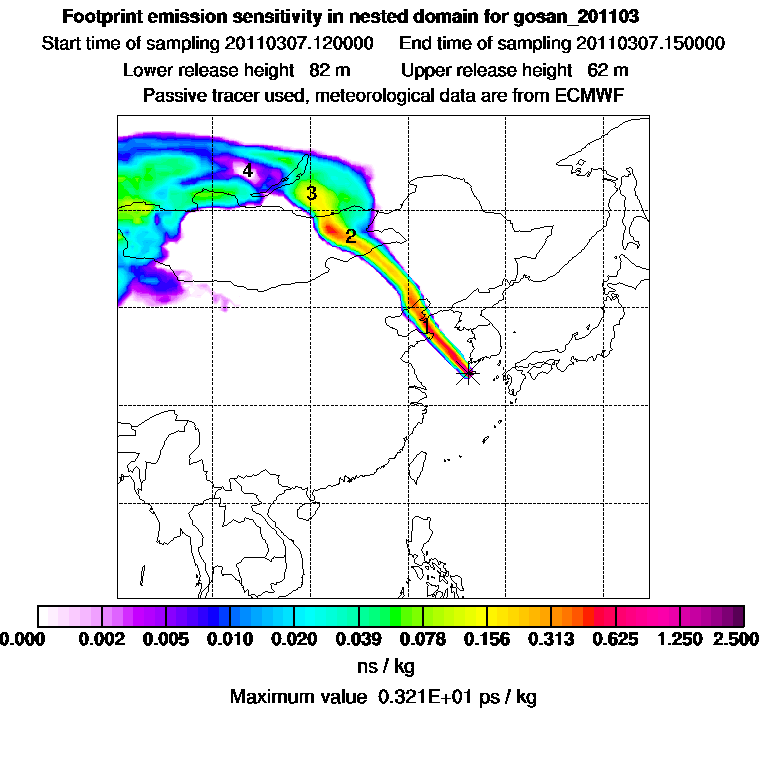 Footprint emission sensitivity in nested domain for gosan_201103
Start time of sampling 20110307.120000 End time of sampling 20110307.150000
Lower release height 82 m Upper release height 62 m
Passive tracer used, meteorological data are from ECMWF

4
3
2
1

0.000 0.002 0.005 0.010 0.020 0.039 0.078 0.156 0.313 0.625 1.250 2.500
ns / kg
Maximum value 0.321E+01 ps / kg